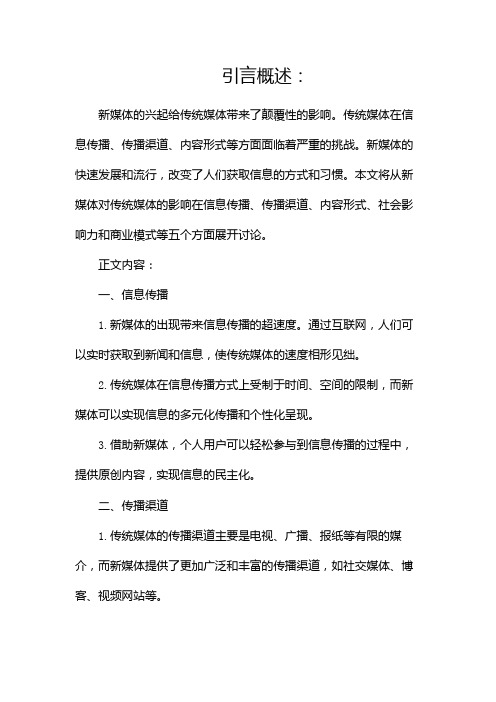 引言概述：

新媒体的兴起给传统媒体带来了颠覆性的影响。传统媒体在信息传播、传播渠道、内容形式等方面面临着严重的挑战。新媒体的快速发展和流行，改变了人们获取信息的方式和习惯。本文将从新媒体对传统媒体的影响在信息传播、传播渠道、内容形式、社会影响力和商业模式等五个方面展开讨论。

正文内容：

一、信息传播

1. 新媒体的出现带来信息传播的超速度。通过互联网，人们可以实时获取到新闻和信息，使传统媒体的速度相形见绌。

2. 传统媒体在信息传播方式上受制于时间、空间的限制，而新媒体可以实现信息的多元化传播和个性化呈现。

3. 借助新媒体，个人用户可以轻松参与到信息传播的过程中，提供原创内容，实现信息的民主化。

二、传播渠道

1. 传统媒体的传播渠道主要是电视、广播、报纸等有限的媒介，而新媒体提供了更加广泛和丰富的传播渠道，如社交媒体、博客、视频网站等。